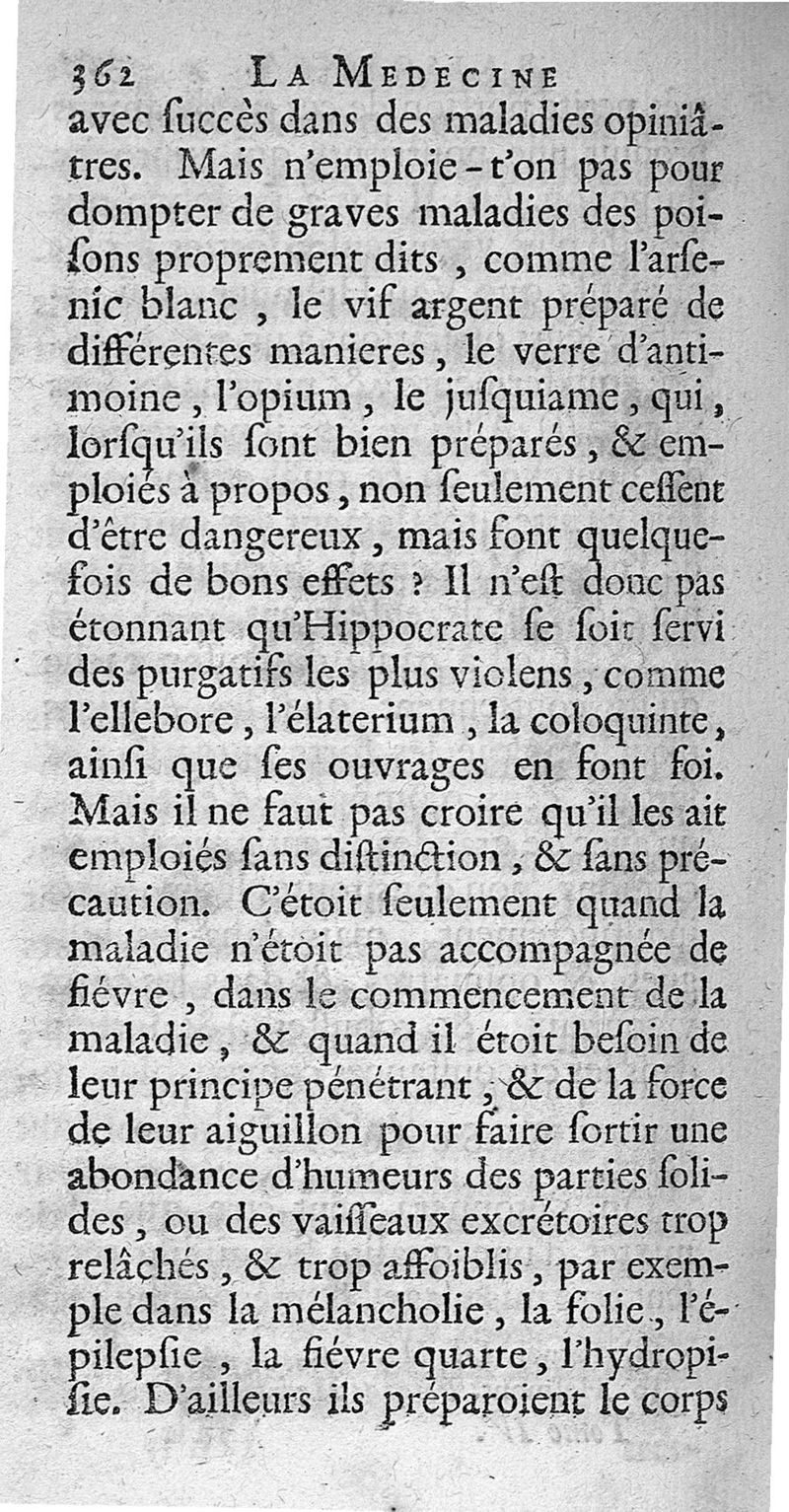 362 LA MEDECINE

avec ſuccès dans des maladies opiniâtres. Mais n'emploie-t'on pas pour dompter de graves maladies des poiſons proprement dits, comme l'arſenic blanc, le vif argent préparé de différentes manieres, le verre d'antimoine, l'opium, le juſquiame, qui, lorſqu'ils ſont bien préparés, & emploiés à propos, non ſeulement ceſſent d'être dangereux, mais font quelquefois de bons effets ? Il n'eſt donc pas étonnant qu'Hippocrate ſe ſoit ſervi des purgatifs les plus violens, comme l'ellebore, l'élaterium, la coloquinte, ainſi que ſes ouvrages en font foi. Mais il ne faut pas croire qu'il les ait emploiés ſans diſtinction, & ſans précaution. C'étoit ſeulement quand la maladie n'étoit pas accompagnée de fiévre, dans le commencement de la maladie, & quand il étoit beſoin de leur principe pénétrant, & de la force de leur aiguillon pour faire ſortir une abondance d'humeurs des parties ſolides, ou des vaiſſeaux excrétoires trop relâchés, & trop affoiblis, par exemple dans la mélancholie, la folie, l'épilepſie, la fiévre quarte, l'hydropiſie. D'ailleurs ils préparoient le corps